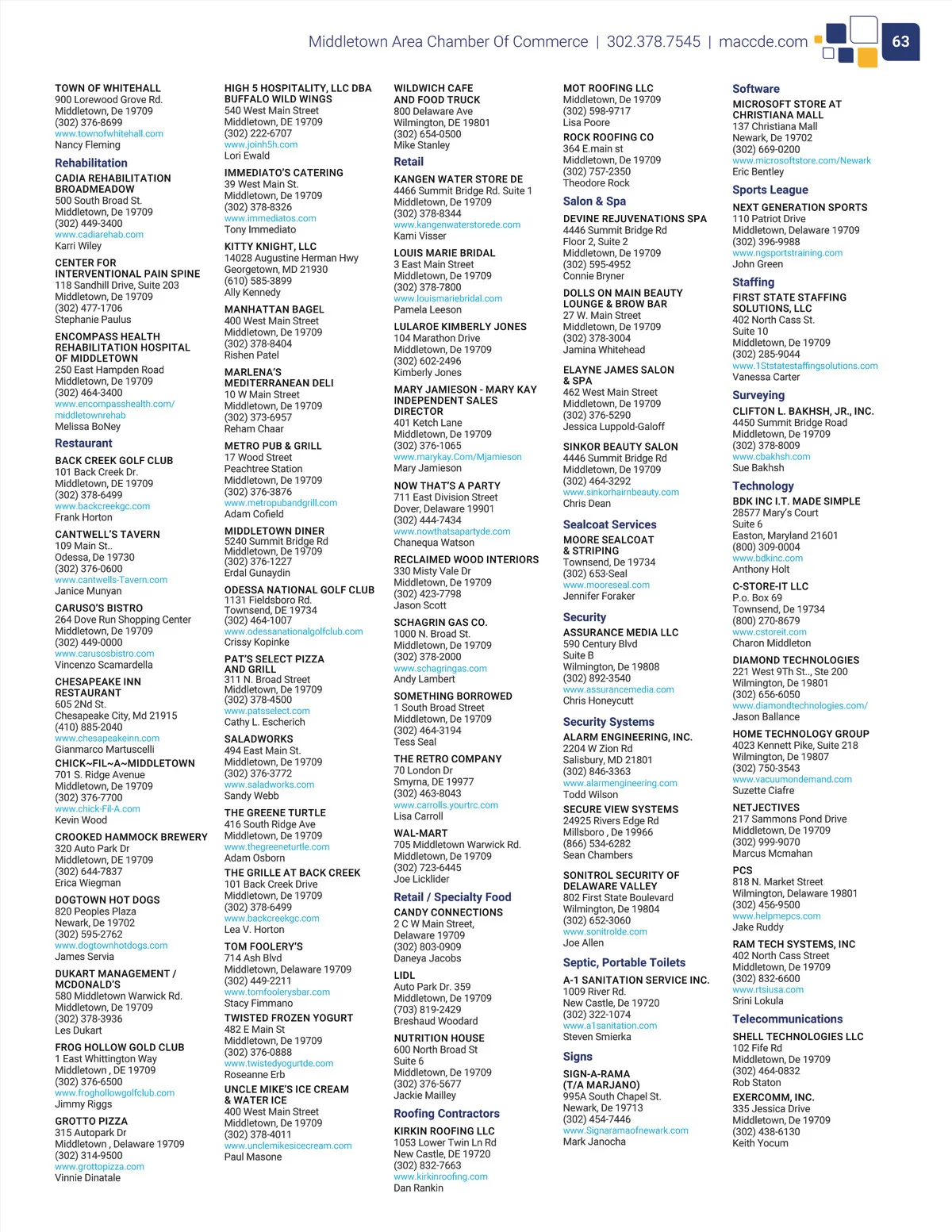 Middletown Area Chamber Of Commerce | 302.378.7545 | maccde.com

63

TOWN OF WHITEHALL
900 Lorewood Grove Rd.
Middletown, De 19709
(302) 376-8699
www.townofwhitehall.com
Nancy Fleming

Rehabilitation

CADIA REHABILITATION BROADMEADOW
500 South Broad St.
Middletown, De 19709
(302) 449-3400
www.cadiarehab.com
Karri Wiley

CENTER FOR INTERVENTIONAL PAIN SPINE
118 Sandhill Drive, Suite 203
Middletown, De 19709
(302) 477-1706
Stephanie Paulus

ENCOMPASS HEALTH REHABILITATION HOSPITAL OF MIDDLETOWN
250 East Hampden Road
Middletown, De 19709
(302) 464-3400
www.encompasshealth.com/middletownrehab
Melissa BoNey

Restaurant

BACK CREEK GOLF CLUB
101 Back Creek Dr.
Middletown, DE 19709
(302) 378-6499
www.backcreekgc.com
Frank Horton

CANTWELL'S TAVERN
109 Main St..
Odessa, De 19730
(302) 376-0600
www.cantwells-Tavern.com
Janice Munyan

CARUSO'S BISTRO
264 Dove Run Shopping Center
Middletown, De 19709
(302) 449-0000
www.carusosbistro.com
Vincenzo Scamardella

CHESAPEAKE INN RESTAURANT
605 2Nd St.
Chesapeake City, Md 21915
(410) 885-2040
www.chesapeakeinn.com
Gianmarco Martuscelli

CHICK~FIL~A~MIDDLETOWN
701 S. Ridge Avenue
Middletown, De 19709
(302) 376-7700
www.chick-Fil-A.com
Kevin Wood

CROOKED HAMMOCK BREWERY
320 Auto Park Dr
Middletown, DE 19709
(302) 644-7837
Erica Wiegman

DOGTOWN HOT DOGS
820 Peoples Plaza
Newark, De 19702
(302) 595-2762
www.dogtownhotdogs.com
James Servia

DUKART MANAGEMENT / MCDONALD'S
580 Middletown Warwick Rd.
Middletown, De 19709
(302) 378-3936
Les Dukart

FROG HOLLOW GOLD CLUB
1 East Whittington Way
Middletown , DE 19709
(302) 376-6500
www.froghollowgolfclub.com
Jimmy Riggs

GROTTO PIZZA
315 Autopark Dr
Middletown , Delaware 19709
(302) 314-9500
www.grottopizza.com
Vinnie Dinatale

HIGH 5 HOSPITALITY, LLC DBA BUFFALO WILD WINGS
540 West Main Street
Middletown, DE 19709
(302) 222-6707
www.joinh5h.com
Lori Ewald

IMMEDIATO'S CATERING
39 West Main St.
Middletown, De 19709
(302) 378-8326
www.immediatos.com
Tony Immediato

KITTY KNIGHT, LLC
14028 Augustine Herman Hwy
Georgetown, MD 21930
(610) 585-3899
Ally Kennedy

MANHATTAN BAGEL
400 West Main Street
Middletown, De 19709
(302) 378-8404
Rishen Patel

MARLENA'S MEDITERRANEAN DELI
10 W Main Street
Middletown, De 19709
(302) 373-6957
Reham Chaar

METRO PUB & GRILL
17 Wood Street
Peachtree Station
Middletown, De 19709
(302) 376-3876
www.metropubandgrill.com
Adam Cofield

MIDDLETOWN DINER
5240 Summit Bridge Rd
Middletown, De 19709
(302) 376-1227
Erdal Gunaydin

ODESSA NATIONAL GOLF CLUB
1131 Fieldsboro Rd.
Townsend, DE 19734
(302) 464-1007
www.odessanationalgolfclub.com
Crissy Kopinke

PAT'S SELECT PIZZA AND GRILL
311 N. Broad Street
Middletown, De 19709
(302) 378-4500
www.patsselect.com
Cathy L. Escherich

SALADWORKS
494 East Main St.
Middletown, De 19709
(302) 376-3772
www.saladworks.com
Sandy Webb

THE GREENE TURTLE
416 South Ridge Ave
Middletown, De 19709
www.thegreeneturtle.com
Adam Osborn

THE GRILLE AT BACK CREEK
101 Back Creek Drive
Middletown, De 19709
(302) 378-6499
www.backcreekgc.com
Lea V. Horton

TOM FOOLERY'S
714 Ash Blvd
Middletown, Delaware 19709
(302) 449-2211
www.tomfoolerysbar.com
Stacy Fimmano

TWISTED FROZEN YOGURT
482 E Main St
Middletown, De 19709
(302) 376-0888
www.twistedyogurtde.com
Roseanne Erb

UNCLE MIKE'S ICE CREAM & WATER ICE
400 West Main Street
Middletown, De 19709
(302) 378-4011
www.unclemikesicecream.com
Paul Masone

WILDWICH CAFE AND FOOD TRUCK
800 Delaware Ave
Wilmington, DE 19801
(302) 654-0500
Mike Stanley

Retail

KANGEN WATER STORE DE
4466 Summit Bridge Rd. Suite 1
Middletown, De 19709
(302) 378-8344
www.kangenwaterstorede.com
Kami Visser

LOUIS MARIE BRIDAL
3 East Main Street
Middletown, De 19709
(302) 378-7800
www.louismariebridal.com
Pamela Leeson

LULAROE KIMBERLY JONES
104 Marathon Drive
Middletown, De 19709
(302) 602-2496
Kimberly Jones

MARY JAMIESON - MARY KAY INDEPENDENT SALES DIRECTOR
401 Ketch Lane
Middletown, De 19709
(302) 376-1065
www.marykay.Com/Mjamieson
Mary Jamieson

NOW THAT'S A PARTY
711 East Division Street
Dover, Delaware 19901
(302) 444-7434
www.nowthatsapartyde.com
Chanequa Watson

RECLAIMED WOOD INTERIORS
330 Misty Vale Dr
Middletown, De 19709
(302) 423-7798
Jason Scott

SCHAGRIN GAS CO.
1000 N. Broad St.
Middletown, De 19709
(302) 378-2000
www.schagringas.com
Andy Lambert

SOMETHING BORROWED
1 South Broad Street
Middletown, De 19709
(302) 464-3194
Tess Seal

THE RETRO COMPANY
70 London Dr
Smyrna, DE 19977
(302) 463-8043
www.carrolls.yourtrc.com
Lisa Carroll

WAL-MART
705 Middletown Warwick Rd.
Middletown, De 19709
(302) 723-6445
Joe Licklider

Retail / Specialty Food

CANDY CONNECTIONS
2 C W Main Street,
Delaware 19709
(302) 803-0909
Daneya Jacobs

LIDL
Auto Park Dr. 359
Middletown, De 19709
(703) 819-2429
Breshaud Woodard

NUTRITION HOUSE
600 North Broad St
Suite 6
Middletown, De 19709
(302) 376-5677
Jackie Mailley

Roofing Contractors

KIRKIN ROOFING LLC
1053 Lower Twin Ln Rd
New Castle, DE 19720
(302) 832-7663
www.kirkinroofing.com
Dan Rankin

MOT ROOFING LLC
Middletown, De 19709
(302) 598-9717
Lisa Poore

ROCK ROOFING CO
364 E.main st
Middletown, De 19709
(302) 757-2350
Theodore Rock

Salon & Spa

DEVINE REJUVENATIONS SPA
4446 Summit Bridge Rd
Floor 2, Suite 2
Middletown, De 19709
(302) 595-4952
Connie Bryner

DOLLS ON MAIN BEAUTY LOUNGE & BROW BAR
27 W. Main Street
Middletown, De 19709
(302) 378-3004
Jamina Whitehead

ELAYNE JAMES SALON & SPA
462 West Main Street
Middletown, De 19709
(302) 376-5290
Jessica Luppold-Galoff

SINKOR BEAUTY SALON
4446 Summit Bridge Rd
Middletown, De 19709
(302) 464-3292
www.sinkorhairnbeauty.com
Chris Dean

Sealcoat Services

MOORE SEALCOAT & STRIPING
Townsend, De 19734
(302) 653-Seal
www.mooreseal.com
Jennifer Foraker

Security

ASSURANCE MEDIA LLC
590 Century Blvd
Suite B
Wilmington, De 19808
(302) 892-3540
www.assurancemedia.com
Chris Honeycutt

Security Systems

ALARM ENGINEERING, INC.
2204 W Zion Rd
Salisbury, MD 21801
(302) 846-3363
www.alarmengineering.com
Todd Wilson

SECURE VIEW SYSTEMS
24925 Rivers Edge Rd
Millsboro , De 19966
(866) 534-6282
Sean Chambers

SONITROL SECURITY OF DELAWARE VALLEY
802 First State Boulevard
Wilmington, De 19804
(302) 652-3060
www.sonitrolde.com
Joe Allen

Septic, Portable Toilets

A-1 SANITATION SERVICE INC.
1009 River Rd.
New Castle, De 19720
(302) 322-1074
www.a1sanitation.com
Steven Smierka

Signs

SIGN-A-RAMA (T/A MARJANO)
995A South Chapel St.
Newark, De 19713
(302) 454-7446
www.Signaramaofnewark.com
Mark Janocha

Software

MICROSOFT STORE AT CHRISTIANA MALL
137 Christiana Mall
Newark, De 19702
(302) 669-0200
www.microsoftstore.com/Newark
Eric Bentley

Sports League

NEXT GENERATION SPORTS
110 Patriot Drive
Middletown, Delaware 19709
(302) 396-9988
www.ngsportstraining.com
John Green

Staffing

FIRST STATE STAFFING SOLUTIONS, LLC
402 North Cass St.
Suite 10
Middletown, De 19709
(302) 285-9044
www.1Ststatestaffingsolutions.com
Vanessa Carter

Surveying

CLIFTON L. BAKHSH, JR., INC.
4450 Summit Bridge Road
Middletown, De 19709
(302) 378-8009
www.cbakhsh.com
Sue Bakhsh

Technology

BDK INC I.T. MADE SIMPLE
28577 Mary's Court
Suite 6
Easton, Maryland 21601
(800) 309-0004
www.bdkinc.com
Anthony Holt

C-STORE-IT LLC
P.o. Box 69
Townsend, De 19734
(800) 270-8679
www.cstoreit.com
Charon Middleton

DIAMOND TECHNOLOGIES
221 West 9Th St.., Ste 200
Wilmington, De 19801
(302) 656-6050
www.diamondtechnologies.com/
Jason Ballance

HOME TECHNOLOGY GROUP
4023 Kennett Pike, Suite 218
Wilmington, De 19807
(302) 750-3543
www.vacuumondemand.com
Suzette Ciafre

NETJECTIVES
217 Sammons Pond Drive
Middletown, De 19709
(302) 999-9070
Marcus Mcmahan

PCS
818 N. Market Street
Wilmington, Delaware 19801
(302) 456-9500
www.helpmepcs.com
Jake Ruddy

RAM TECH SYSTEMS, INC
402 North Cass Street
Middletown, De 19709
(302) 832-6600
www.rtsiusa.com
Srini Lokula

Telecommunications

SHELL TECHNOLOGIES LLC
102 Fife Rd
Middletown, De 19709
(302) 464-0832
Rob Staton

EXERCOMM, INC.
335 Jessica Drive
Middletown, De 19709
(302) 438-6130
Keith Yocum